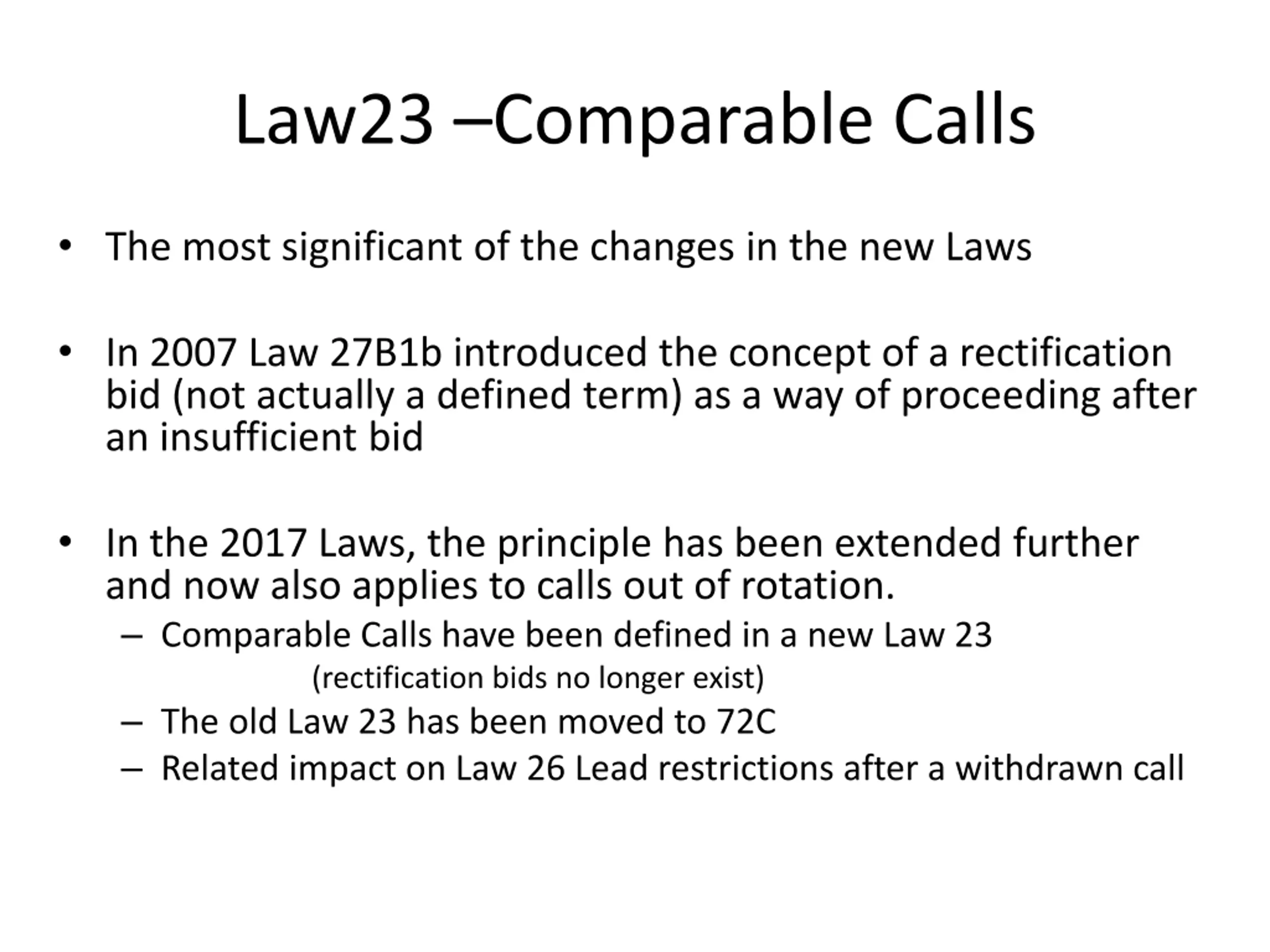 Law23 –Comparable Calls

• The most significant of the changes in the new Laws

• In 2007 Law 27B1b introduced the concept of a rectification bid (not actually a defined term) as a way of proceeding after an insufficient bid

• In the 2017 Laws, the principle has been extended further and now also applies to calls out of rotation.
– Comparable Calls have been defined in a new Law 23 (rectification bids no longer exist)
– The old Law 23 has been moved to 72C
– Related impact on Law 26 Lead restrictions after a withdrawn call